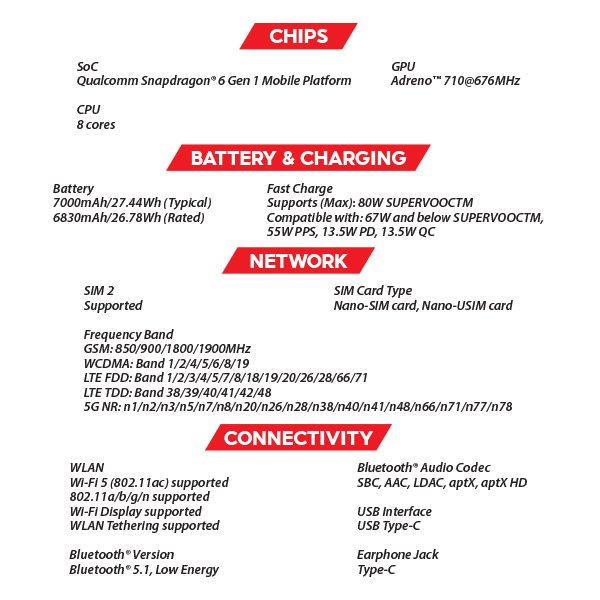 CHIPS

SoC
Qualcomm Snapdragon® 6 Gen 1 Mobile Platform

CPU
8 cores

GPU
Adreno™ 710@676MHz

BATTERY & CHARGING

Battery
7000mAh/27.44Wh (Typical)
6830mAh/26.78Wh (Rated)

Fast Charge
Supports (Max): 80W SUPERVOOCTM
Compatible with: 67W and below SUPERVOOCTM, 55W PPS, 13.5W PD, 13.5W QC

NETWORK

SIM 2
Supported

SIM Card Type
Nano-SIM card, Nano-USIM card

Frequency Band
GSM: 850/900/1800/1900MHz
WCDMA: Band 1/2/4/5/6/8/19
LTE FDD: Band 1/2/3/4/5/7/8/18/19/20/26/28/66/71
LTE TDD: Band 38/39/40/41/42/48
5G NR: n1/n2/n3/n5/n7/n8/n20/n26/n28/n38/n40/n41/n48/n66/n71/n77/n78

CONNECTIVITY

WLAN
Wi-Fi 5 (802.11ac) supported
802.11a/b/g/n supported
Wi-Fi Display supported
WLAN Tethering supported

Bluetooth® Version
Bluetooth® 5.1, Low Energy

Bluetooth® Audio Codec
SBC, AAC, LDAC, aptX, aptX HD

USB Interface
USB Type-C

Earphone Jack
Type-C